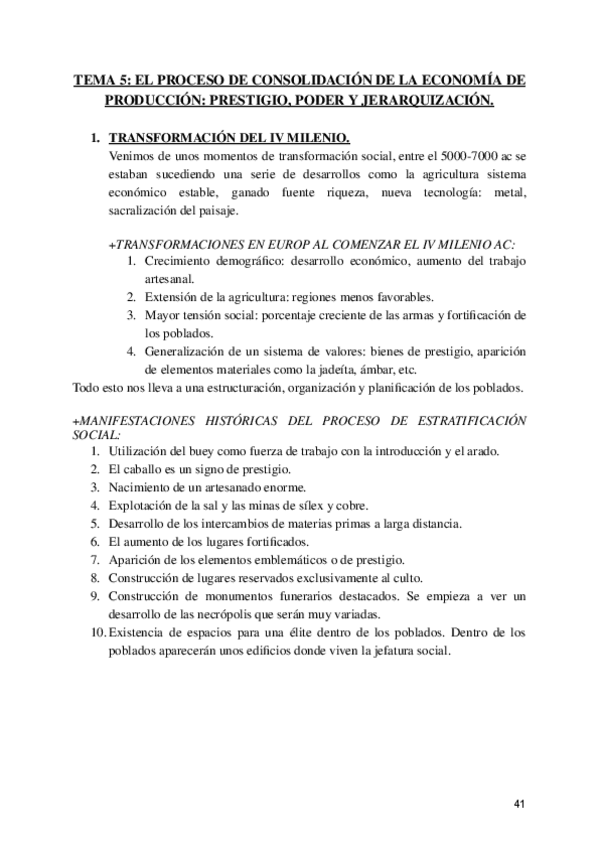 TEMA 5: EL PROCESO DE CONSOLIDACIÓN DE LA ECONOMÍA DE PRODUCCIÓN: PRESTIGIO, PODER Y JERARQUIZACIÓN.

1. TRANSFORMACIÓN DEL IV MILENIO.
Venimos de unos momentos de transformación social, entre el 5000-7000 ac se estaban sucediendo una serie de desarrollos como la agricultura sistema económico estable, ganado fuente riqueza, nueva tecnología: metal, sacralización del paisaje.

+TRANSFORMACIONES EN EUROP AL COMENZAR EL IV MILENIO AC:
1. Crecimiento demográfico: desarrollo económico, aumento del trabajo artesanal.
2. Extensión de la agricultura: regiones menos favorables.
3. Mayor tensión social: porcentaje creciente de las armas y fortificación de los poblados.
4. Generalización de un sistema de valores: bienes de prestigio, aparición de elementos materiales como la jadeíta, ámbar, etc.
Todo esto nos lleva a una estructuración, organización y planificación de los poblados.

+MANIFESTACIONES HISTÓRICAS DEL PROCESO DE ESTRATIFICACIÓN SOCIAL:
1. Utilización del buey como fuerza de trabajo con la introducción y el arado.
2. El caballo es un signo de prestigio.
3. Nacimiento de un artesanado enorme.
4. Explotación de la sal y las minas de sílex y cobre.
5. Desarrollo de los intercambios de materias primas a larga distancia.
6. El aumento de los lugares fortificados.
7. Aparición de los elementos emblemáticos o de prestigio.
8. Construcción de lugares reservados exclusivamente al culto.
9. Construcción de monumentos funerarios destacados. Se empieza a ver un desarrollo de las necrópolis que serán muy variadas.
10. Existencia de espacios para una élite dentro de los poblados. Dentro de los poblados aparecerán unos edificios donde viven la jefatura social.

41